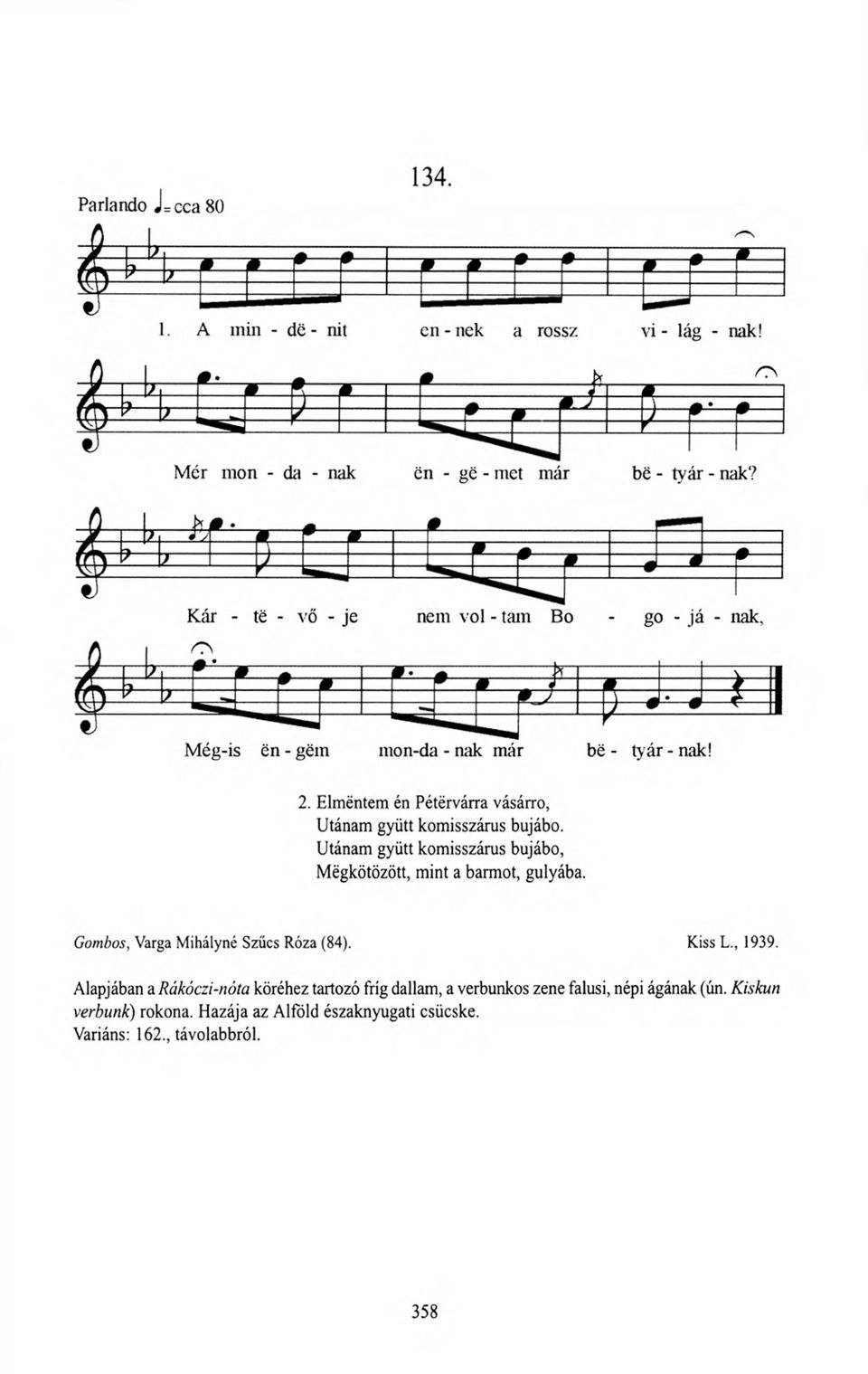 134.

Parlando ♩= cca 80

1. A min - dë - nit en - nek a rossz vi - lág - nak!

Mér mon - da - nak ën - gë - met már bë - tyár - nak?

Kár - të - vő - je nem vol - tam Bo - go - já - nak,

Még-is ën - gëm mon-da - nak már bë - tyár - nak!

2. Elmëntem én Pétërvárra vásárro,
Utánam gyütt komisszárus bujábo.
Utánam gyütt komisszárus bujábo,
Mëgkötözött, mint a barmot, gulyába.

Gombos, Varga Mihályné Szűcs Róza (84). Kiss L., 1939.

Alapjában a Rákóczi-nóta köréhez tartozó fríg dallam, a verbunkos zene falusi, népi ágának (ún. Kiskun verbunk) rokona. Hazája az Alföld északnyugati csücske.
Variáns: 162., távolabbról.

358